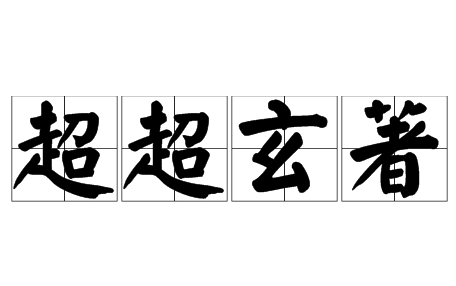 超超玄著